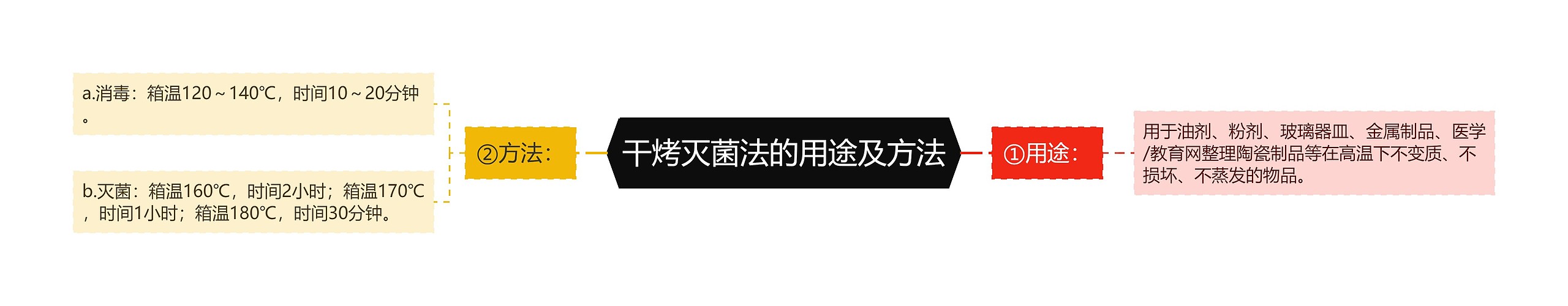 干烤灭菌法的用途及方法

①用途：

用于油剂、粉剂、玻璃器皿、金属制品、医学/教育网整理陶瓷制品等在高温下不变质、不损坏、不蒸发的物品。

②方法：

a.消毒：箱温120～140℃，时间10～20分钟。

b.灭菌：箱温160℃，时间2小时；箱温170℃，时间1小时；箱温180℃，时间30分钟。